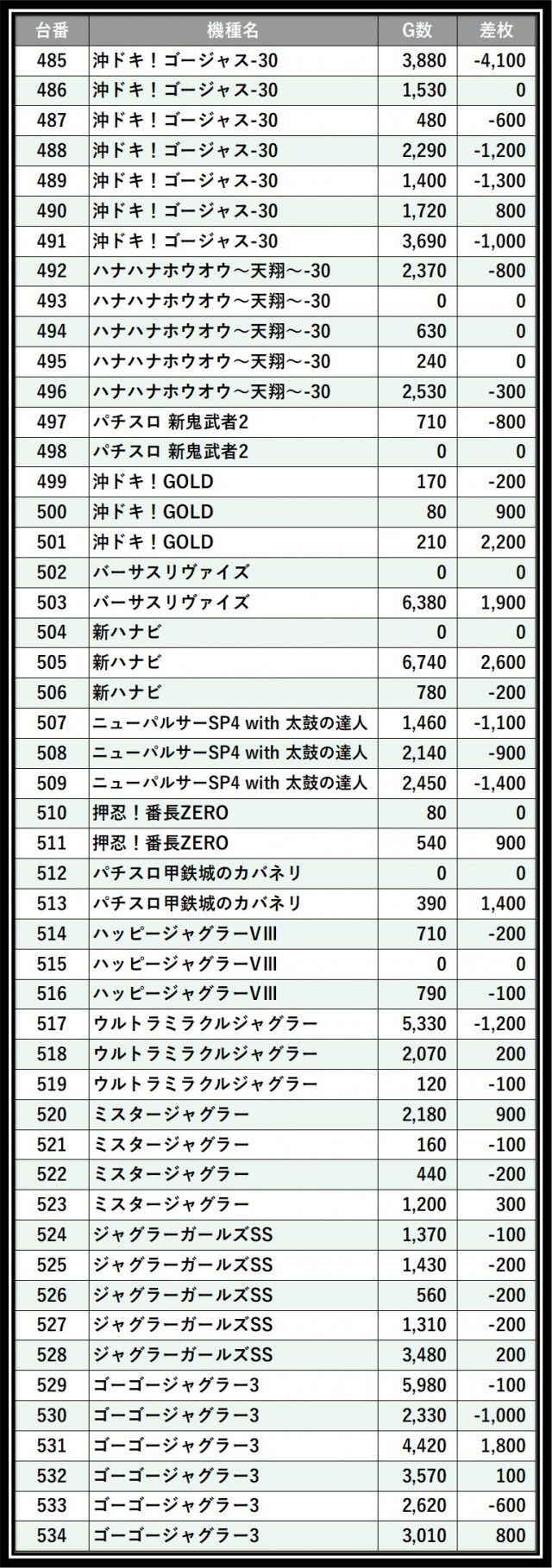 | 台番 | 機種名 | G数 | 差枚 |
|---|---|---|---|
| 485 | 沖ドキ！ゴージャス-30 | 3,880 | -4,100 |
| 486 | 沖ドキ！ゴージャス-30 | 1,530 | 0 |
| 487 | 沖ドキ！ゴージャス-30 | 480 | -600 |
| 488 | 沖ドキ！ゴージャス-30 | 2,290 | -1,200 |
| 489 | 沖ドキ！ゴージャス-30 | 1,400 | -1,300 |
| 490 | 沖ドキ！ゴージャス-30 | 1,720 | 800 |
| 491 | 沖ドキ！ゴージャス-30 | 3,690 | -1,000 |
| 492 | ハナハナホウオウ～天翔～-30 | 2,370 | -800 |
| 493 | ハナハナホウオウ～天翔～-30 | 0 | 0 |
| 494 | ハナハナホウオウ～天翔～-30 | 630 | 0 |
| 495 | ハナハナホウオウ～天翔～-30 | 240 | 0 |
| 496 | ハナハナホウオウ～天翔～-30 | 2,530 | -300 |
| 497 | パチスロ 新鬼武者2 | 710 | -800 |
| 498 | パチスロ 新鬼武者2 | 0 | 0 |
| 499 | 沖ドキ！GOLD | 170 | -200 |
| 500 | 沖ドキ！GOLD | 80 | 900 |
| 501 | 沖ドキ！GOLD | 210 | 2,200 |
| 502 | バーサスリヴァイズ | 0 | 0 |
| 503 | バーサスリヴァイズ | 6,380 | 1,900 |
| 504 | 新ハナビ | 0 | 0 |
| 505 | 新ハナビ | 6,740 | 2,600 |
| 506 | 新ハナビ | 780 | -200 |
| 507 | ニューパルサーSP4 with 太鼓の達人 | 1,460 | -1,100 |
| 508 | ニューパルサーSP4 with 太鼓の達人 | 2,140 | -900 |
| 509 | ニューパルサーSP4 with 太鼓の達人 | 2,450 | -1,400 |
| 510 | 押忍！番長ZERO | 80 | 0 |
| 511 | 押忍！番長ZERO | 540 | 900 |
| 512 | パチスロ甲鉄城のカバネリ | 0 | 0 |
| 513 | パチスロ甲鉄城のカバネリ | 390 | 1,400 |
| 514 | ハッピージャグラーVIII | 710 | -200 |
| 515 | ハッピージャグラーVIII | 0 | 0 |
| 516 | ハッピージャグラーVIII | 790 | -100 |
| 517 | ウルトラミラクルジャグラー | 5,330 | -1,200 |
| 518 | ウルトラミラクルジャグラー | 2,070 | 200 |
| 519 | ウルトラミラクルジャグラー | 120 | -100 |
| 520 | ミスタージャグラー | 2,180 | 900 |
| 521 | ミスタージャグラー | 160 | -100 |
| 522 | ミスタージャグラー | 440 | -200 |
| 523 | ミスタージャグラー | 1,200 | 300 |
| 524 | ジャグラーガールズSS | 1,370 | -100 |
| 525 | ジャグラーガールズSS | 1,430 | -200 |
| 526 | ジャグラーガールズSS | 560 | -200 |
| 527 | ジャグラーガールズSS | 1,310 | -200 |
| 528 | ジャグラーガールズSS | 3,480 | 200 |
| 529 | ゴーゴージャグラー3 | 5,980 | -100 |
| 530 | ゴーゴージャグラー3 | 2,330 | -1,000 |
| 531 | ゴーゴージャグラー3 | 4,420 | 1,800 |
| 532 | ゴーゴージャグラー3 | 3,570 | 100 |
| 533 | ゴーゴージャグラー3 | 2,620 | -600 |
| 534 | ゴーゴージャグラー3 | 3,010 | 800 |